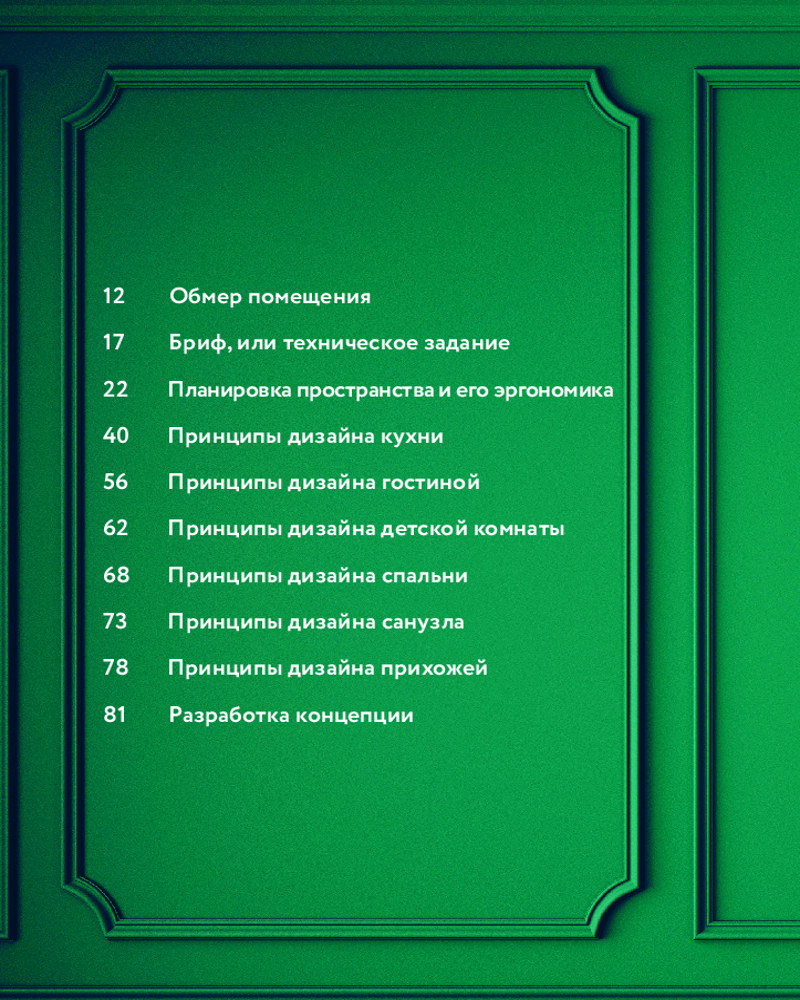 12 Обмер помещения

17 Бриф, или техническое задание

22 Планировка пространства и его эргономика

40 Принципы дизайна кухни

56 Принципы дизайна гостиной

62 Принципы дизайна детской комнаты

68 Принципы дизайна спальни

73 Принципы дизайна санузла

78 Принципы дизайна прихожей

81 Разработка концепции